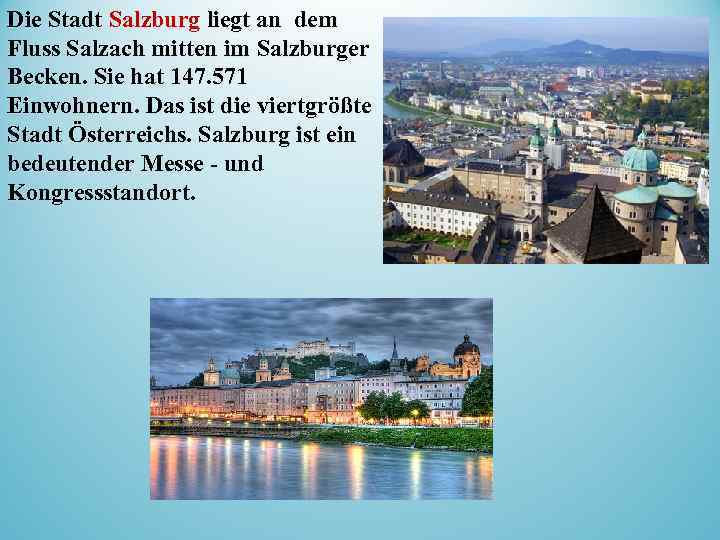 Die Stadt Salzburg liegt an dem Fluss Salzach mitten im Salzburger Becken. Sie hat 147.571 Einwohnern. Das ist die viertgrößte Stadt Österreichs. Salzburg ist ein bedeutender Messe - und Kongressstandort.